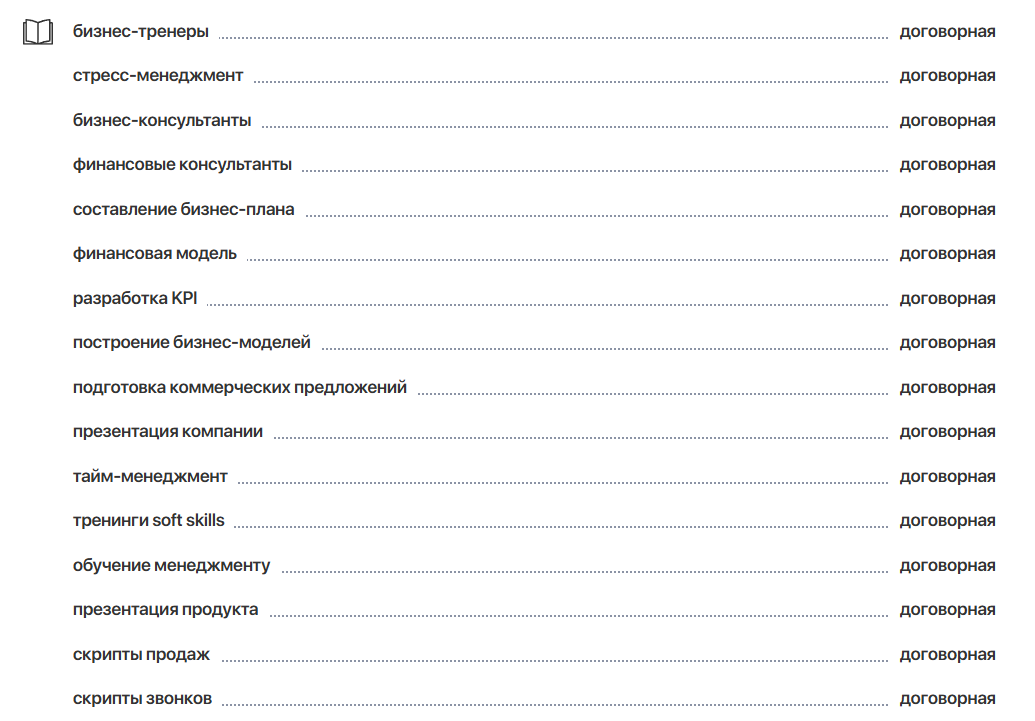 бизнес-тренеры договорная

стресс-менеджмент договорная

бизнес-консультанты договорная

финансовые консультанты договорная

составление бизнес-плана договорная

финансовая модель договорная

разработка KPI договорная

построение бизнес-моделей договорная

подготовка коммерческих предложений договорная

презентация компании договорная

тайм-менеджмент договорная

тренинги soft skills договорная

обучение менеджменту договорная

презентация продукта договорная

скрипты продаж договорная

скрипты звонков договорная